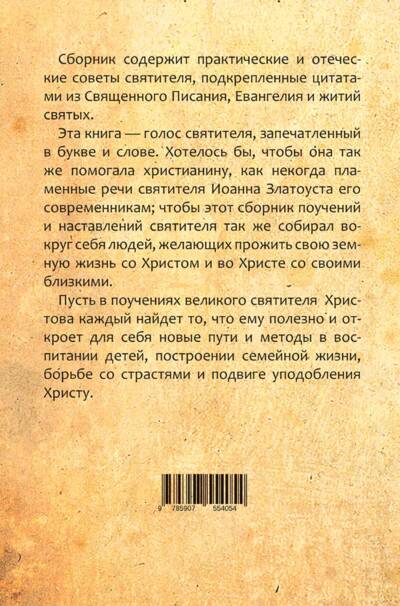 Сборник содержит практические и отеческие советы святителя, подкрепленные цитатами из Священного Писания, Евангелия и житий святых.

Эта книга — голос святителя, запечатленный в букве и слове. Хотелось бы, чтобы она так же помогала христианину, как некогда пламенные речи святителя Иоанна Златоуста его современникам; чтобы этот сборник поучений и наставлений святителя так же собирал вокруг себя людей, желающих прожить свою земную жизнь со Христом и во Христе со своими близкими.

Пусть в поучениях великого святителя Христова каждый найдет то, что ему полезно и откроет для себя новые пути и методы в воспитании детей, построении семейной жизни, борьбе со страстями и подвиге уподобления Христу.

9 785907 554054